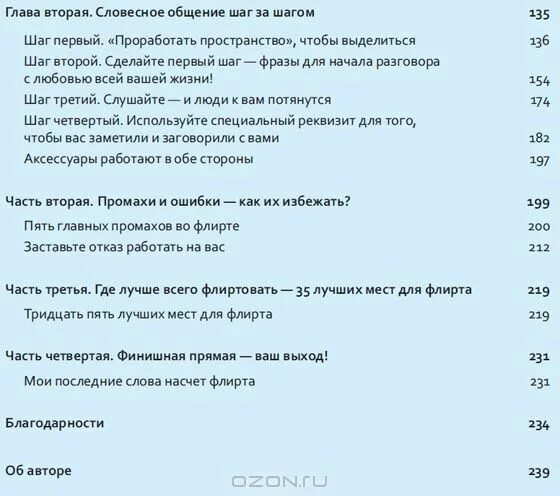 Глава вторая. Словесное общение шаг за шагом 135

Шаг первый. «Проработать пространство», чтобы выделиться 136

Шаг второй. Сделайте первый шаг — фразы для начала разговора с любовью всей вашей жизни! 154

Шаг третий. Слушайте — и люди к вам потянутся 174

Шаг четвертый. Используйте специальный реквизит для того, чтобы вас заметили и заговорили с вами 182

Аксессуары работают в обе стороны 197

Часть вторая. Промахи и ошибки — как их избежать? 199

Пять главных промахов во флирте 200

Заставьте отказ работать на вас 212

Часть третья. Где лучше всего флиртовать — 35 лучших мест для флирта 219

Тридцать пять лучших мест для флирта 219

Часть четвертая. Финишная прямая — ваш выход! 231

Мои последние слова насчет флирта 231

Благодарности 234

Об авторе 239

OZON.ru